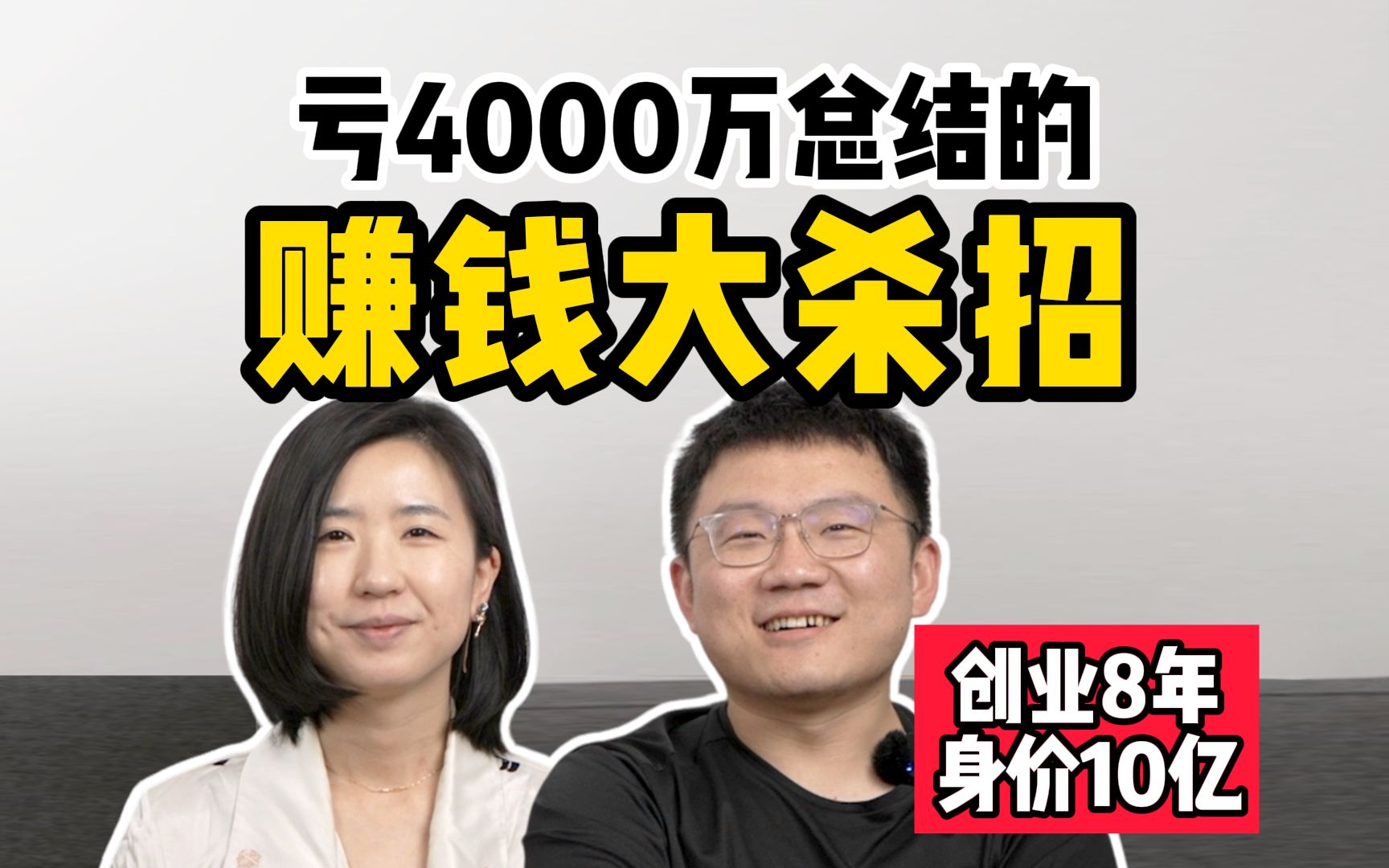 亏4000万总结的
赚钱大杀招

创业8年
身价10亿